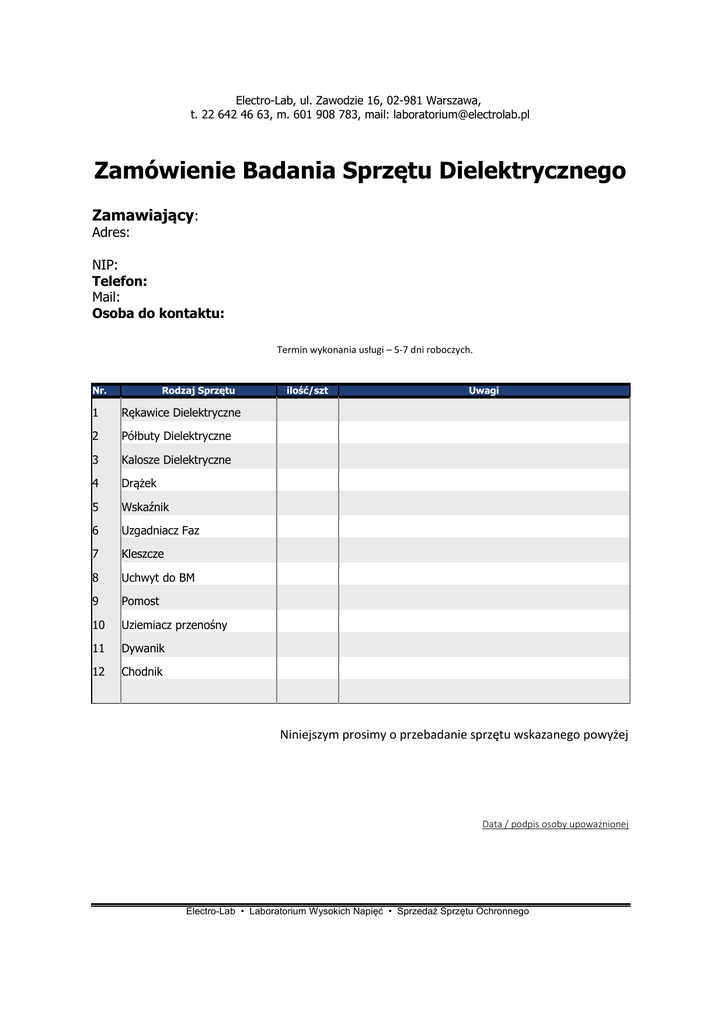 Electro-Lab, ul. Zawodzie 16, 02-981 Warszawa,
t. 22 642 46 63, m. 601 908 783, mail: laboratorium@electrolab.pl

Zamówienie Badania Sprzętu Dielektrycznego

Zamawiający:
Adres:

NIP:
Telefon:
Mail:
Osoba do kontaktu:

Termin wykonania usługi – 5-7 dni roboczych.

| Nr. | Rodzaj Sprzętu | ilość/szt | Uwagi |
|---|---|---|---|
| 1 | Rękawice Dielektryczne | | |
| 2 | Półbuty Dielektryczne | | |
| 3 | Kalosze Dielektryczne | | |
| 4 | Drążek | | |
| 5 | Wskaźnik | | |
| 6 | Uzgadniacz Faz | | |
| 7 | Kleszcze | | |
| 8 | Uchwyt do BM | | |
| 9 | Pomost | | |
| 10 | Uziemiacz przenośny | | |
| 11 | Dywanik | | |
| 12 | Chodnik | | |
| | | | |

Niniejszym prosimy o przebadanie sprzętu wskazanego powyżej

Data / podpis osoby upoważnionej

Electro-Lab • Laboratorium Wysokich Napięć • Sprzedaż Sprzętu Ochronnego